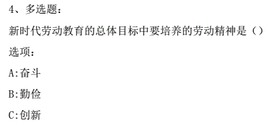 4、多选题：

新时代劳动教育的总体目标中要培养的劳动精神是（）

选项：

A:奋斗

B:勤俭

C:创新